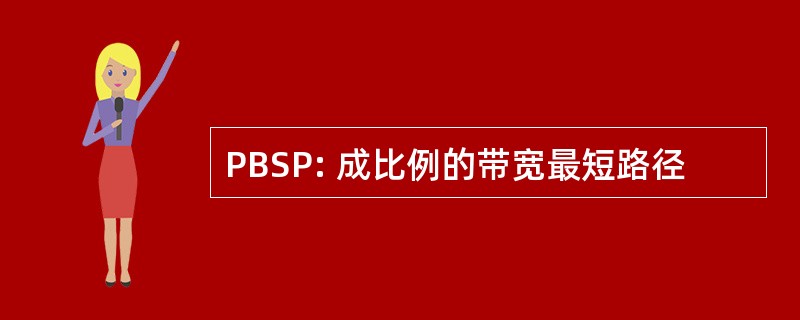 PBSP: 成比例的带宽最短路径